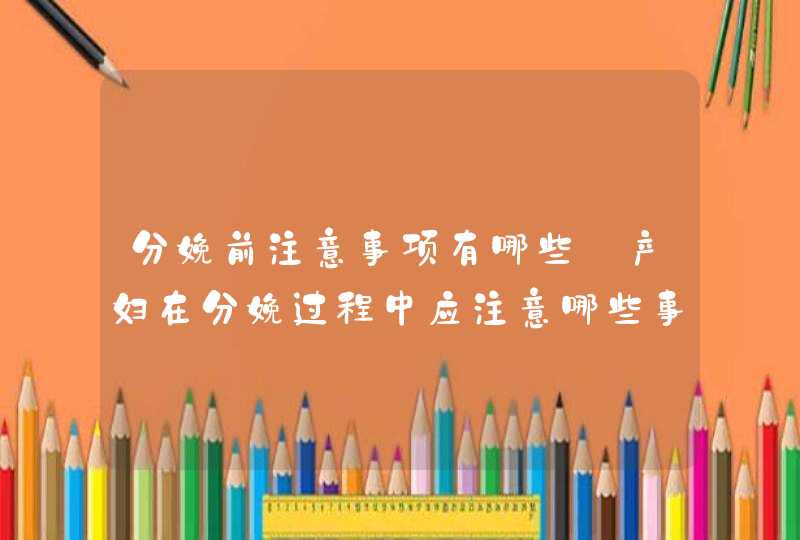 分娩前注意事项有哪些 产妇在分娩过程中应注意哪些事